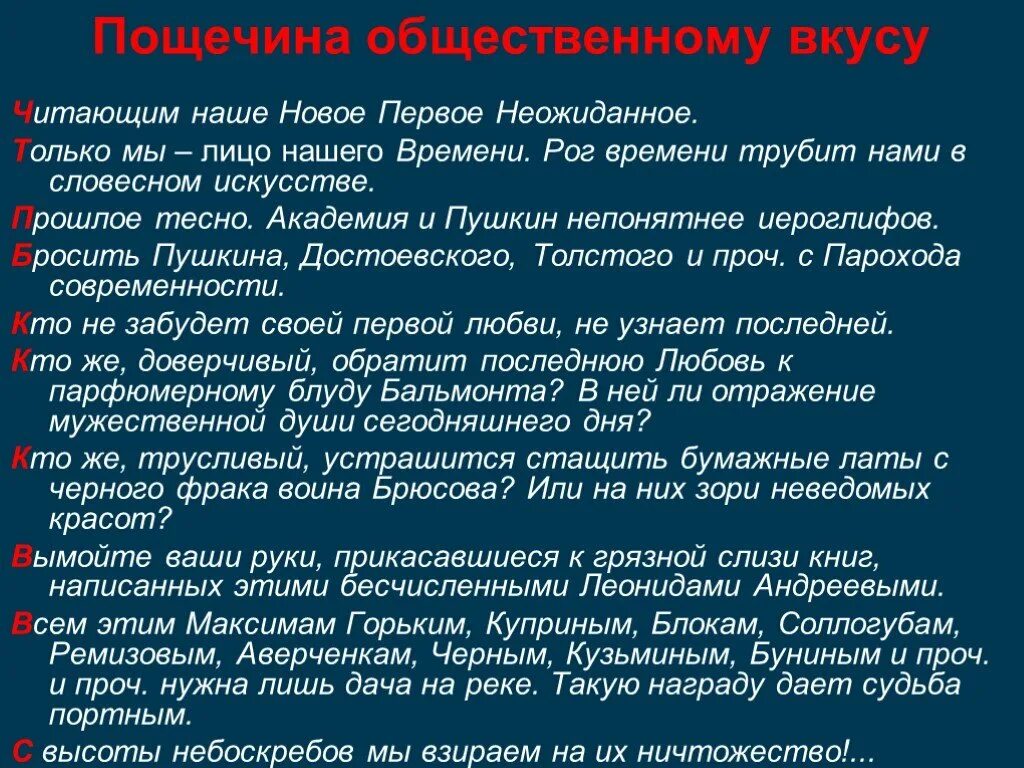 Пощечина общественному вкусу

Читающим наше Новое Первое Неожиданное.

Только мы – лицо нашего Времени. Рог времени трубит нами в словесном искусстве.

Прошлое тесно. Академия и Пушкин непонятнее иероглифов.

Бросить Пушкина, Достоевского, Толстого и проч. с Парохода современности.

Кто не забудет своей первой любви, не узнает последней.

Кто же, доверчивый, обратит последнюю Любовь к парфюмерному блуду Бальмонта? В ней ли отражение мужественной души сегодняшнего дня?

Кто же, трусливый, устрашится стащить бумажные латы с черного фрака воина Брюсова? Или на них зори неведомых красот?

Вымойте ваши руки, прикасавшиеся к грязной слизи книг, написанных этими бесчисленными Леонидами Андреевыми.

Всем этим Максимам Горьким, Куприным, Блокам, Соллогубам, Ремизовым, Аверченкам, Черным, Кузьминым, Буниным и проч. и проч. нужна лишь дача на реке. Такую награду дает судьба портным.

С высоты небоскребов мы взираем на их ничтожество!...